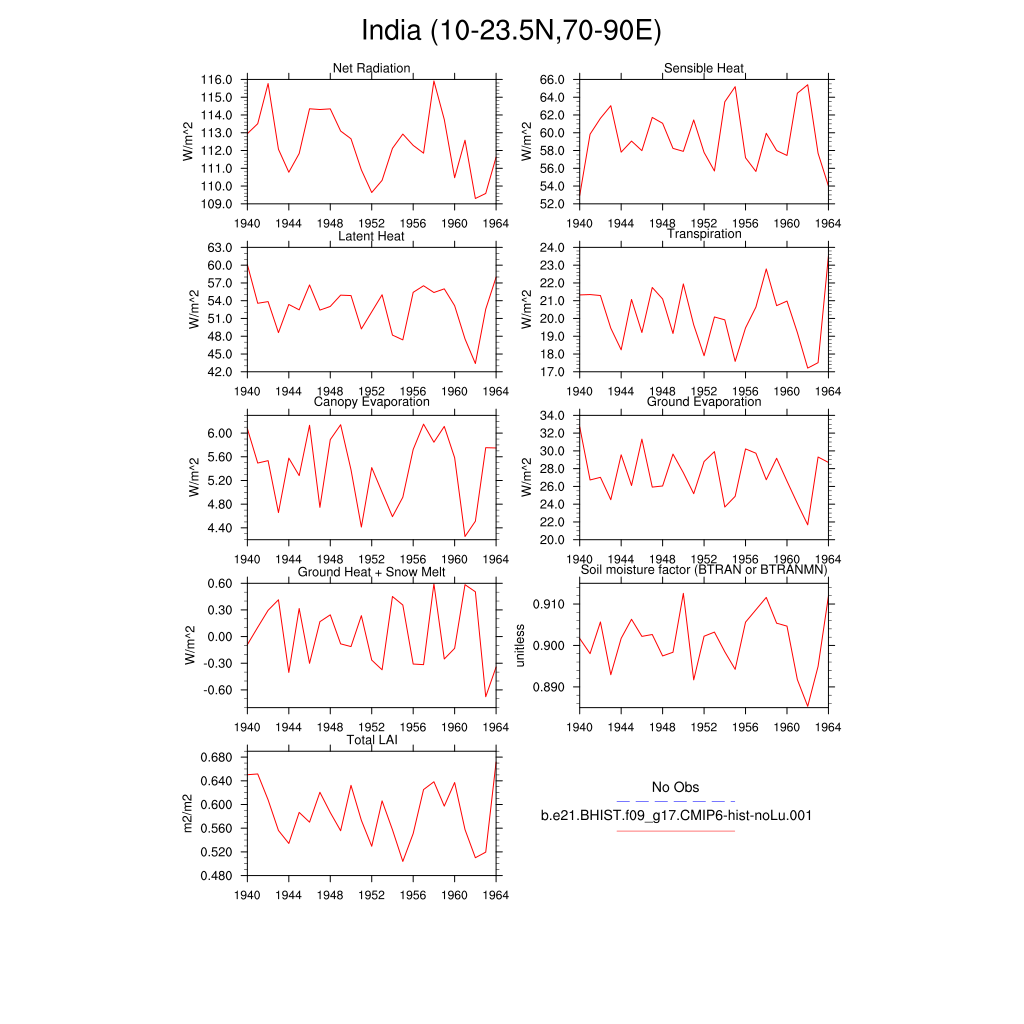 India (10-23.5N,70-90E)

Net Radiation
W/m^2
116.0
115.0
114.0
113.0
112.0
111.0
110.0
109.0
1940 1944 1948 1952 1956 1960 1964

Sensible Heat
W/m^2
66.0
64.0
62.0
60.0
58.0
56.0
54.0
52.0
1940 1944 1948 1952 1956 1960 1964

Latent Heat
W/m^2
63.0
60.0
57.0
54.0
51.0
48.0
45.0
42.0
1940 1944 1948 1952 1956 1960 1964

Transpiration
W/m^2
24.0
23.0
22.0
21.0
20.0
19.0
18.0
17.0
1940 1944 1948 1952 1956 1960 1964

Canopy Evaporation
W/m^2
6.00
5.60
5.20
4.80
4.40
1940 1944 1948 1952 1956 1960 1964

Ground Evaporation
W/m^2
34.0
32.0
30.0
28.0
26.0
24.0
22.0
20.0
1940 1944 1948 1952 1956 1960 1964

Ground Heat + Snow Melt
W/m^2
0.60
0.30
0.00
-0.30
-0.60
1940 1944 1948 1952 1956 1960 1964

Soil moisture factor (BTRAN or BTRANMN)
unitless
0.910
0.900
0.890
1940 1944 1948 1952 1956 1960 1964

Total LAI
m2/m2
0.680
0.640
0.600
0.560
0.520
0.480
1940 1944 1948 1952 1956 1960 1964

No Obs
b.e21.BHIST.f09_g17.CMIP6-hist-noLu.001